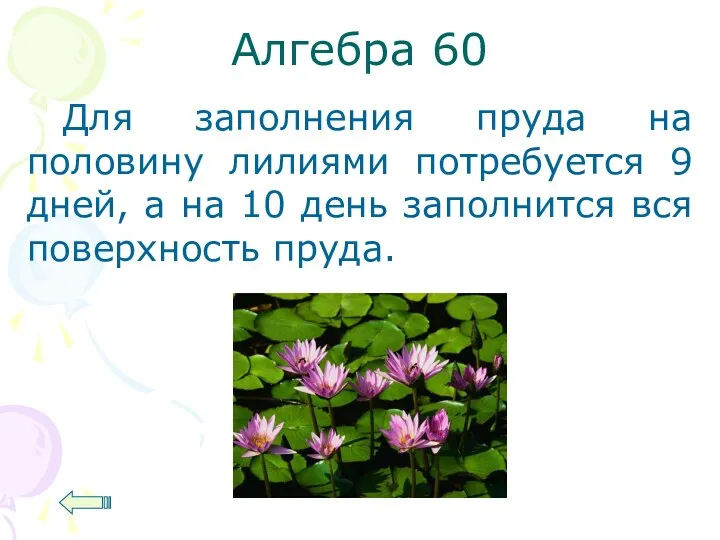 Алгебра 60

Для заполнения пруда на половину лилиями потребуется 9 дней, а на 10 день заполнится вся поверхность пруда.